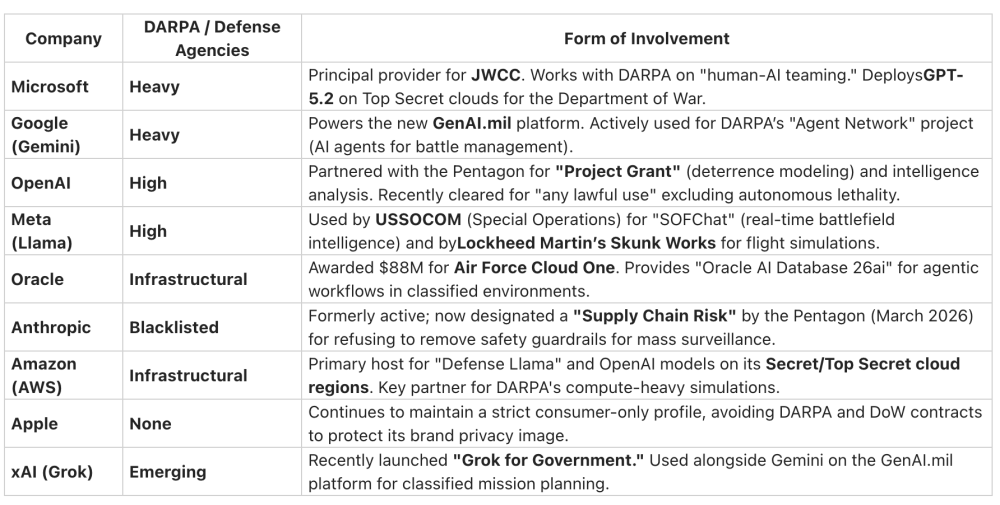 | Company | DARPA / Defense Agencies | Form of Involvement |
|---|---|---|
| Microsoft | Heavy | Principal provider for JWCC. Works with DARPA on "human-AI teaming." DeploysGPT-5.2 on Top Secret clouds for the Department of War. |
| Google (Gemini) | Heavy | Powers the new GenAI.mil platform. Actively used for DARPA's "Agent Network" project (AI agents for battle management). |
| OpenAI | High | Partnered with the Pentagon for "Project Grant" (deterrence modeling) and intelligence analysis. Recently cleared for "any lawful use" excluding autonomous lethality. |
| Meta (Llama) | High | Used by USSOCOM (Special Operations) for "SOFChat" (real-time battlefield intelligence) and byLockheed Martin's Skunk Works for flight simulations. |
| Oracle | Infrastructural | Awarded $88M for Air Force Cloud One. Provides "Oracle AI Database 26ai" for agentic workflows in classified environments. |
| Anthropic | Blacklisted | Formerly active; now designated a "Supply Chain Risk" by the Pentagon (March 2026) for refusing to remove safety guardrails for mass surveillance. |
| Amazon (AWS) | Infrastructural | Primary host for "Defense Llama" and OpenAI models on its Secret/Top Secret cloud regions. Key partner for DARPA's compute-heavy simulations. |
| Apple | None | Continues to maintain a strict consumer-only profile, avoiding DARPA and DoW contracts to protect its brand privacy image. |
| xAI (Grok) | Emerging | Recently launched "Grok for Government." Used alongside Gemini on the GenAI.mil platform for classified mission planning. |